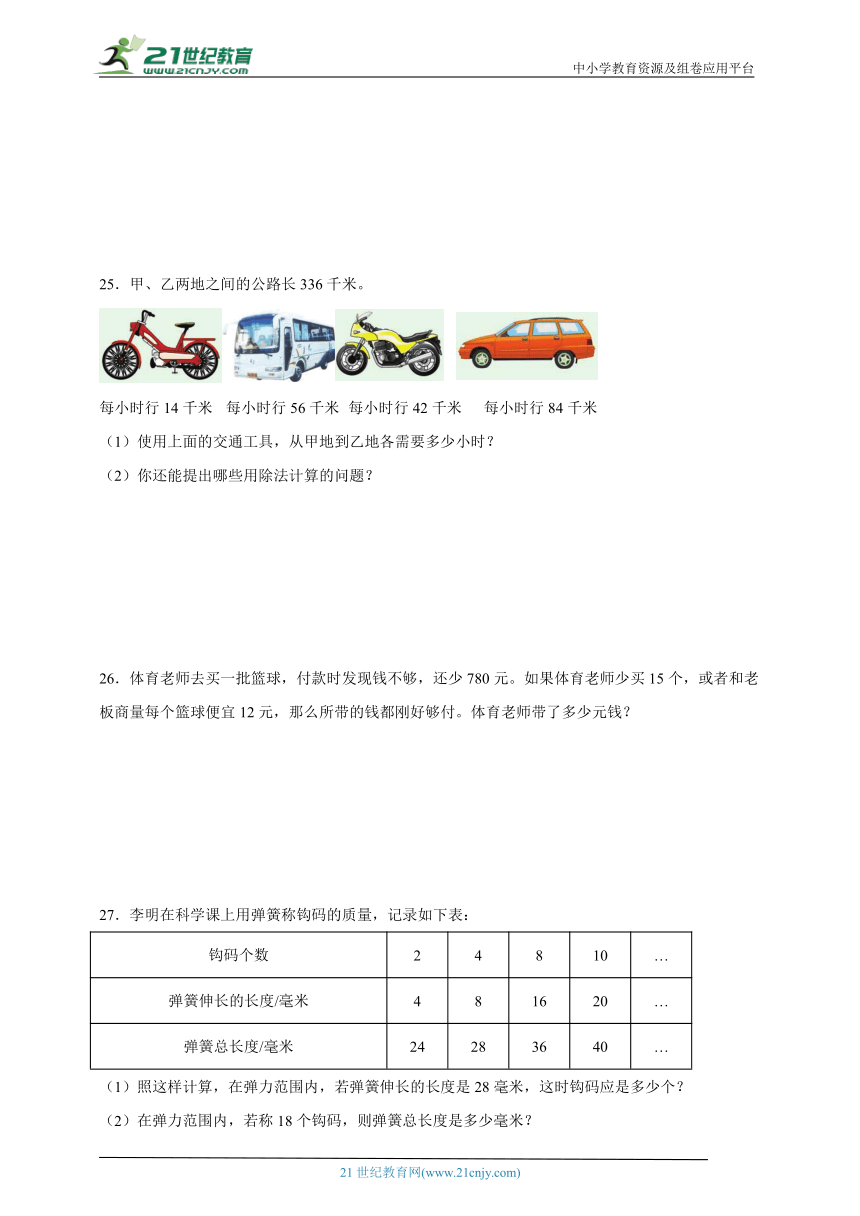 21世纪教育
www.21cnjy.com
中小学教育资源及组卷应用平台

25．甲、乙两地之间的公路长 336 千米。

每小时行 14 千米　每小时行 56 千米　每小时行 42 千米　每小时行 84 千米

（1）使用上面的交通工具，从甲地到乙地各需要多少小时？

（2）你还能提出哪些用除法计算的问题？

26．体育老师去买一批篮球，付款时发现钱不够，还少 780 元。如果体育老师少买 15 个，或者和老板商量每个篮球便宜 12 元，那么所带的钱都刚好够付。体育老师带了多少元钱？

27．李明在科学课上用弹簧称钩码的质量，记录如下表：

| 钩码个数 | 2 | 4 | 8 | 10 | … |
|---|---|---|---|---|---|
| 弹簧伸长的长度/毫米 | 4 | 8 | 16 | 20 | … |
| 弹簧总长度/毫米 | 24 | 28 | 36 | 40 | … |

（1）照这样计算，在弹力范围内，若弹簧伸长的长度是 28 毫米，这时钩码应是多少个？

（2）在弹力范围内，若称 18 个钩码，则弹簧总长度是多少毫米？

21 世纪教育网(www.21cnjy.com)